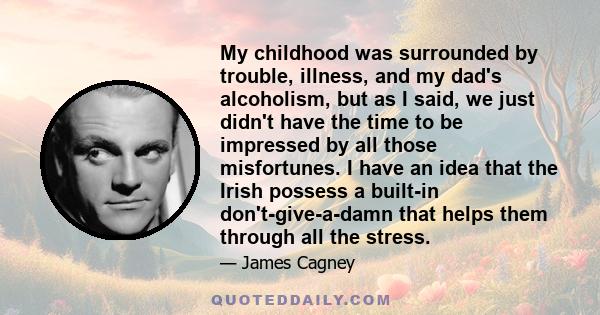 My childhood was surrounded by trouble, illness, and my dad's alcoholism, but as I said, we just didn't have the time to be impressed by all those misfortunes. I have an idea that the Irish possess a built-in don't-give-a-damn that helps them through all the stress.

— James Cagney

QUOTEDDAILY.COM